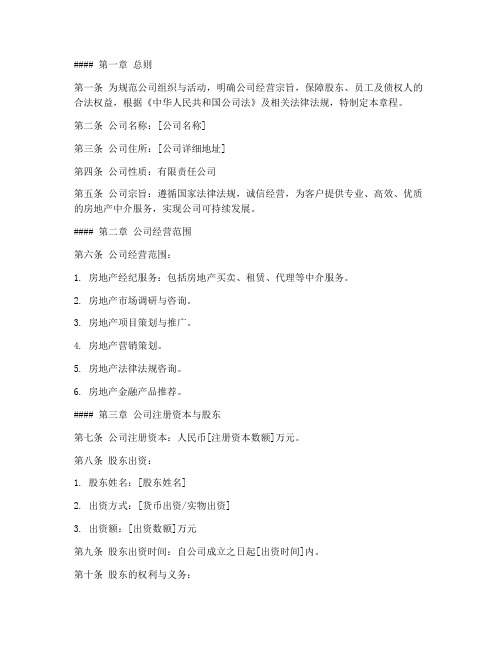 #### 第一章 总则

第一条 为规范公司组织与活动，明确公司经营宗旨，保障股东、员工及债权人的合法权益，根据《中华人民共和国公司法》及相关法律法规，特制定本章程。

第二条 公司名称：[公司名称]

第三条 公司住所：[公司详细地址]

第四条 公司性质：有限责任公司

第五条 公司宗旨：遵循国家法律法规，诚信经营，为客户提供专业、高效、优质的房地产中介服务，实现公司可持续发展。

#### 第二章 公司经营范围

第六条 公司经营范围：

1. 房地产经纪服务：包括房地产买卖、租赁、代理等中介服务。

2. 房地产市场调研与咨询。

3. 房地产项目策划与推广。

4. 房地产营销策划。

5. 房地产法律法规咨询。

6. 房地产金融产品推荐。

#### 第三章 公司注册资本与股东

第七条 公司注册资本：人民币[注册资本数额]万元。

第八条 股东出资：

1. 股东姓名：[股东姓名]

2. 出资方式：[货币出资/实物出资]

3. 出资额：[出资数额]万元

第九条 股东出资时间：自公司成立之日起[出资时间]内。

第十条 股东的权利与义务：